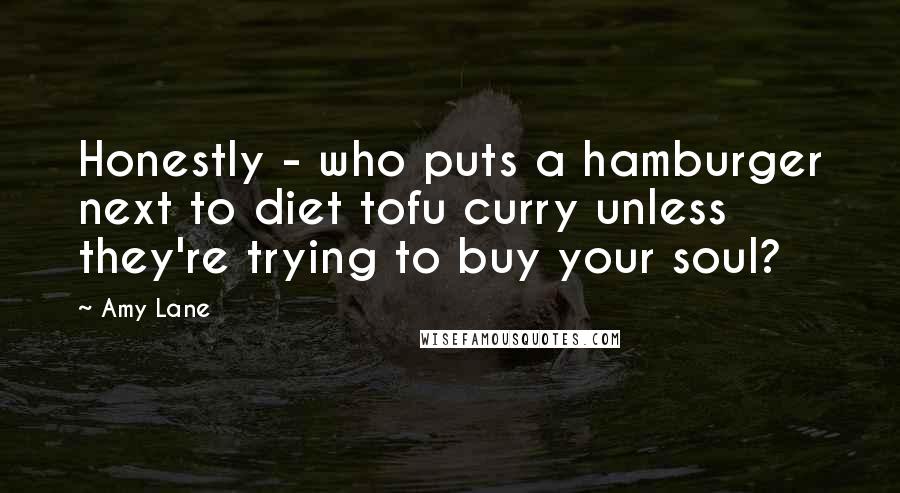 Honestly - who puts a hamburger next to diet tofu curry unless they're trying to buy your soul?

~ Amy Lane

WISEFAMOUSQUOTES.COM